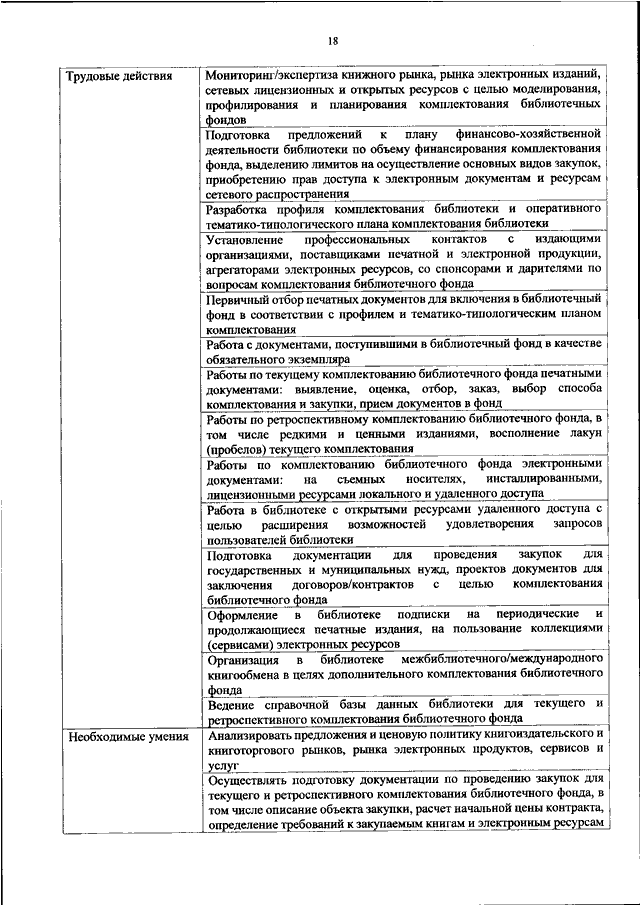 18

| | |
|---|---|
| Трудовые действия | Мониторинг/экспертиза книжного рынка, рынка электронных изданий, сетевых лицензионных и открытых ресурсов с целью моделирования, профилирования и планирования комплектования библиотечных фондов |
| | Подготовка предложений к плану финансово-хозяйственной деятельности библиотеки по объему финансирования комплектования фонда, выделению лимитов на осуществление основных видов закупок, приобретению прав доступа к электронным документам и ресурсам сетевого распространения |
| | Разработка профиля комплектования библиотеки и оперативного тематико-типологического плана комплектования библиотеки |
| | Установление профессиональных контактов с издающими организациями, поставщиками печатной и электронной продукции, агрегаторами электронных ресурсов, со спонсорами и дарителями по вопросам комплектования библиотечного фонда |
| | Первичный отбор печатных документов для включения в библиотечный фонд в соответствии с профилем и тематико-типологическим планом комплектования |
| | Работа с документами, поступившими в библиотечный фонд в качестве обязательного экземпляра |
| | Работы по текущему комплектованию библиотечного фонда печатными документами: выявление, оценка, отбор, заказ, выбор способа комплектования и закупки, прием документов в фонд |
| | Работы по ретроспективному комплектованию библиотечного фонда, в том числе редкими и ценными изданиями, восполнение лакун (пробелов) текущего комплектования |
| | Работы по комплектованию библиотечного фонда электронными документами: на съемных носителях, инсталлированными, лицензионными ресурсами локального и удаленного доступа |
| | Работа в библиотеке с открытыми ресурсами удаленного доступа с целью расширения возможностей удовлетворения запросов пользователей библиотеки |
| | Подготовка документации для проведения закупок для государственных и муниципальных нужд, проектов документов для заключения договоров/контрактов с целью комплектования библиотечного фонда |
| | Оформление в библиотеке подписки на периодические и продолжающиеся печатные издания, на пользование коллекциями (сервисами) электронных ресурсов |
| | Организация в библиотеке межбиблиотечного/международного книгообмена в целях дополнительного комплектования библиотечного фонда |
| | Ведение справочной базы данных библиотеки для текущего и ретроспективного комплектования библиотечного фонда |
| Необходимые умения | Анализировать предложения и ценовую политику книгоиздательского и книготоргового рынков, рынка электронных продуктов, сервисов и услуг |
| | Осуществлять подготовку документации по проведению закупок для текущего и ретроспективного комплектования библиотечного фонда, в том числе описание объекта закупки, расчет начальной цены контракта, определение требований к закупаемым книгам и электронным ресурсам |